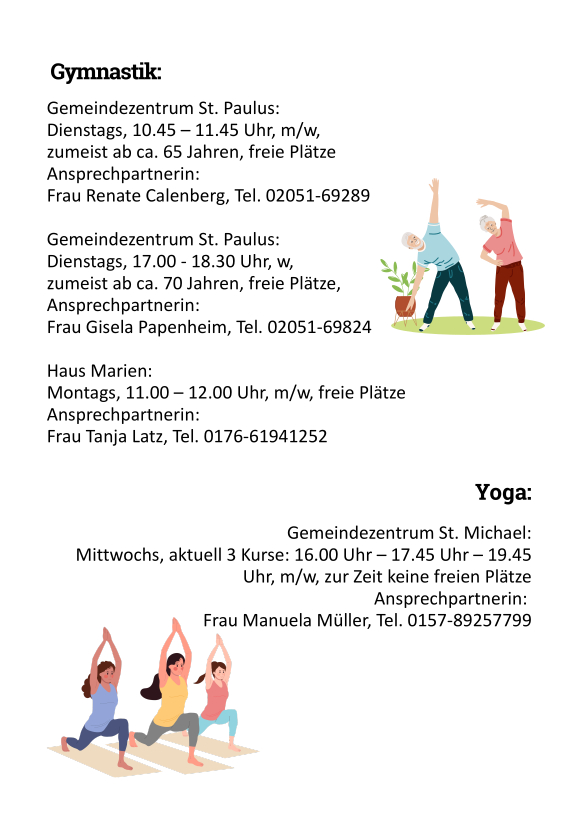 Gymnastik:

Gemeindezentrum St. Paulus:
Dienstags, 10.45 – 11.45 Uhr, m/w,
zumeist ab ca. 65 Jahren, freie Plätze
Ansprechpartnerin:
Frau Renate Calenberg, Tel. 02051-69289

Gemeindezentrum St. Paulus:
Dienstags, 17.00 - 18.30 Uhr, w,
zumeist ab ca. 70 Jahren, freie Plätze,
Ansprechpartnerin:
Frau Gisela Papenheim, Tel. 02051-69824

Haus Marien:
Montags, 11.00 – 12.00 Uhr, m/w, freie Plätze
Ansprechpartnerin:
Frau Tanja Latz, Tel. 0176-61941252

Yoga:

Gemeindezentrum St. Michael:
Mittwochs, aktuell 3 Kurse: 16.00 Uhr – 17.45 Uhr – 19.45 Uhr, m/w, zur Zeit keine freien Plätze
Ansprechpartnerin:
Frau Manuela Müller, Tel. 0157-89257799